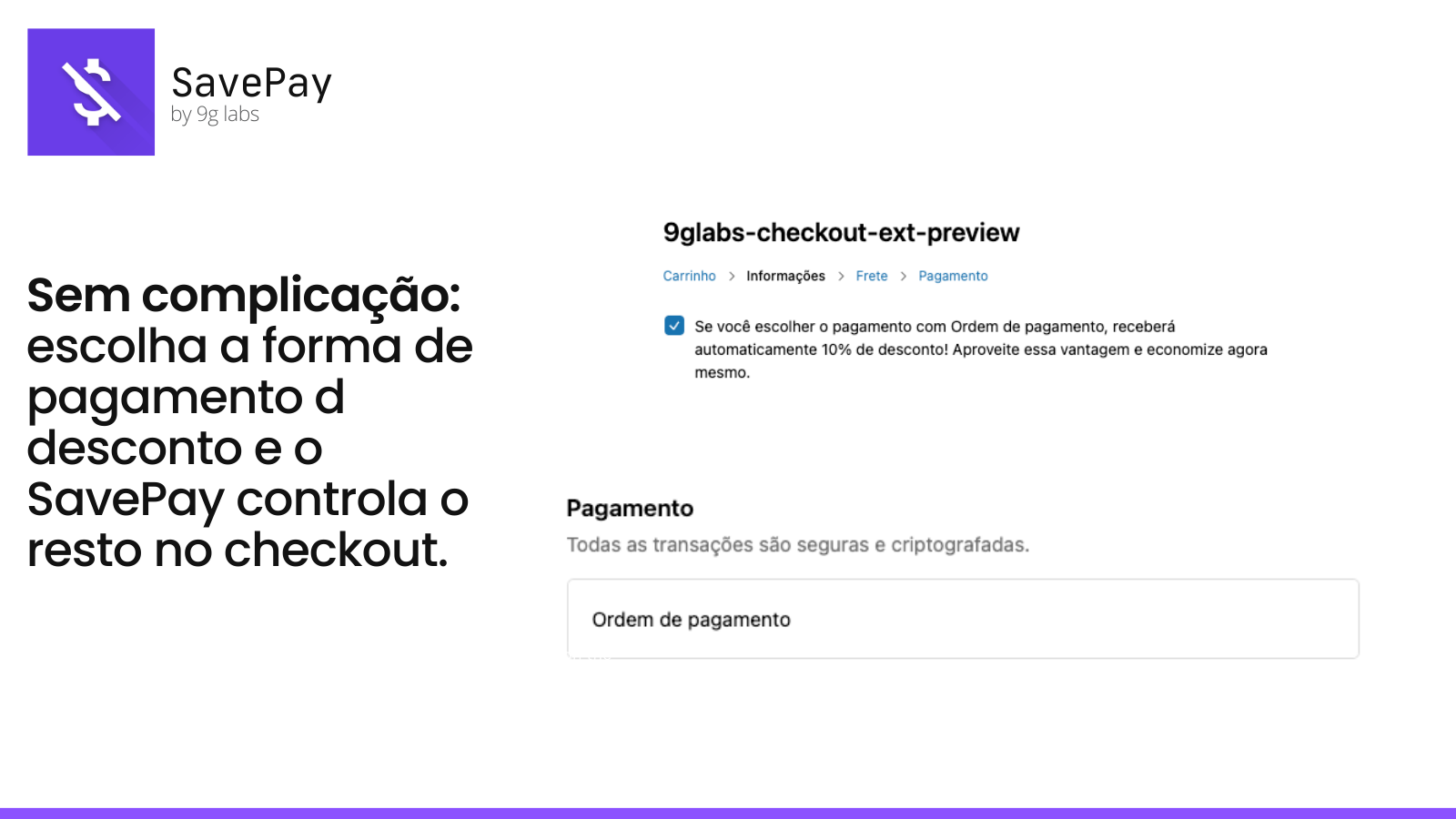 SavePay
by 9g labs

Sem complicação: escolha a forma de pagamento d desconto e o SavePay controla o resto no checkout.

9glabs-checkout-ext-preview

Carrinho > Informações > Frete > Pagamento

Se você escolher o pagamento com Ordem de pagamento, receberá automaticamente 10% de desconto! Aproveite essa vantagem e economize agora mesmo.

Pagamento
Todas as transações são seguras e criptografadas.

Ordem de pagamento